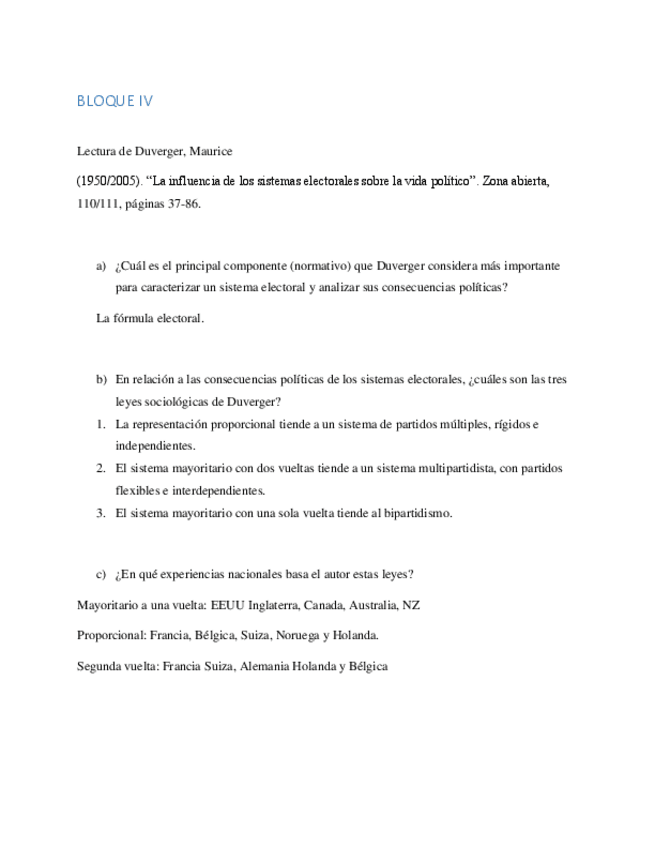 BLOQUE IV

Lectura de Duverger, Maurice

(1950/2005). “La influencia de los sistemas electorales sobre la vida político”. Zona abierta, 110/111, páginas 37-86.

a) ¿Cuál es el principal componente (normativo) que Duverger considera más importante para caracterizar un sistema electoral y analizar sus consecuencias políticas?

La fórmula electoral.

b) En relación a las consecuencias políticas de los sistemas electorales, ¿cuáles son las tres leyes sociológicas de Duverger?

1. La representación proporcional tiende a un sistema de partidos múltiples, rígidos e independientes.
2. El sistema mayoritario con dos vueltas tiende a un sistema multipartidista, con partidos flexibles e interdependientes.
3. El sistema mayoritario con una sola vuelta tiende al bipartidismo.

c) ¿En qué experiencias nacionales basa el autor estas leyes?

Mayoritario a una vuelta: EEUU Inglaterra, Canada, Australia, NZ

Proporcional: Francia, Bélgica, Suiza, Noruega y Holanda.

Segunda vuelta: Francia Suiza, Alemania Holanda y Bélgica